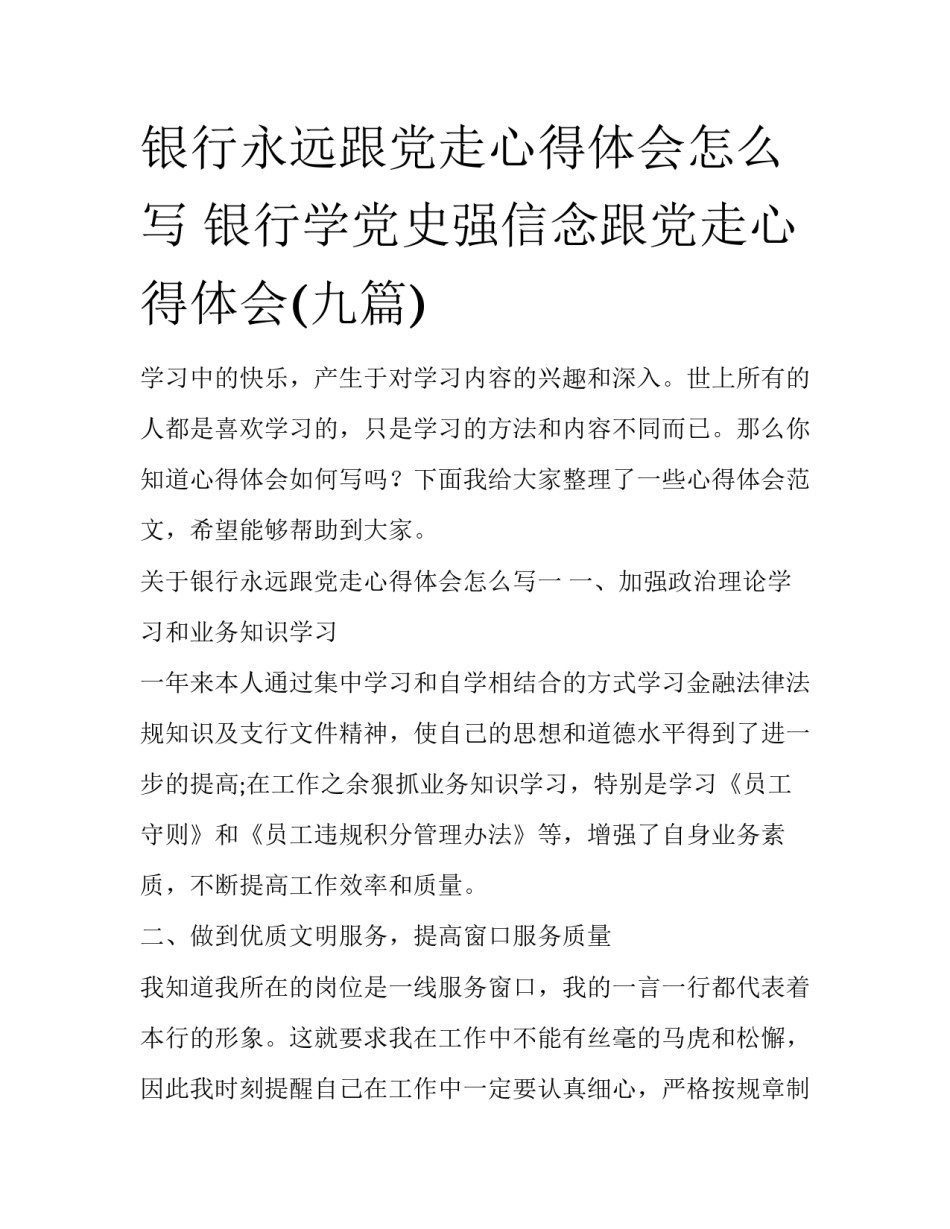 银行永远跟党走心得体会怎么写 银行学党史强信念跟党走心得体会(九篇)

学习中的快乐，产生于对学习内容的兴趣和深入。世上所有的人都是喜欢学习的，只是学习的方法和内容不同而已。那么你知道心得体会如何写吗？下面我给大家整理了一些心得体会范文，希望能够帮助到大家。

关于银行永远跟党走心得体会怎么写一 一、加强政治理论学习和业务知识学习

一年来本人通过集中学习和自学相结合的方式学习金融法律法规知识及支行文件精神，使自己的思想和道德水平得到了进一步的提高;在工作之余狠抓业务知识学习，特别是学习《员工守则》和《员工违规积分管理办法》等，增强了自身业务素质，不断提高工作效率和质量。

二、做到优质文明服务，提高窗口服务质量

我知道我所在的岗位是一线服务窗口，我的一言一行都代表着本行的形象。这就要求我在工作中不能有丝毫的马虎和松懈，因此我时刻提醒自己在工作中一定要认真细心，严格按规章制